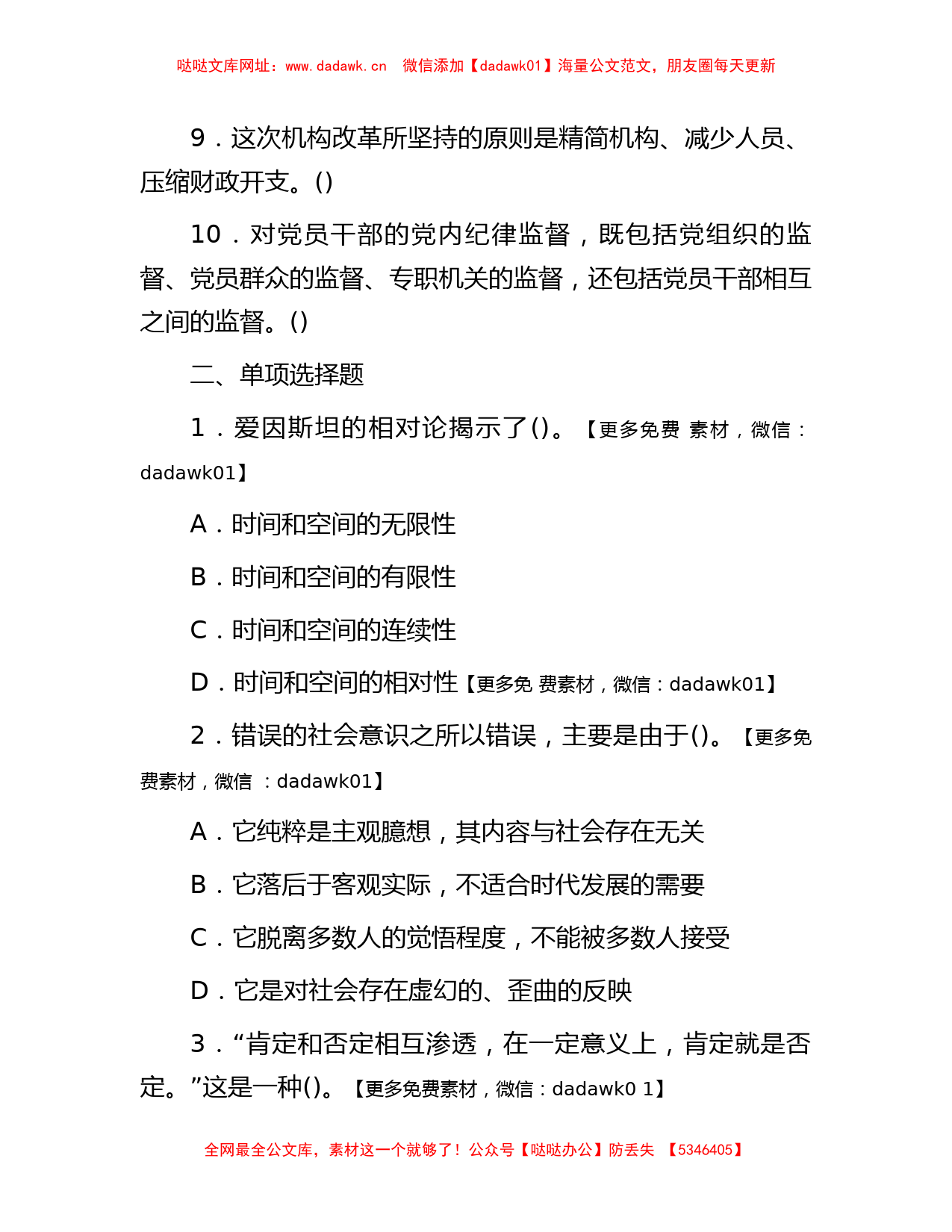 哒哒文库网址：www.dadawk.cn　微信添加【dadawk01】海量公文范文，朋友圈每天更新

9．这次机构改革所坚持的原则是精简机构、减少人员、压缩财政开支。()

10．对党员干部的党内纪律监督，既包括党组织的监督、党员群众的监督、专职机关的监督，还包括党员干部相互之间的监督。()

二、单项选择题

1．爱因斯坦的相对论揭示了()。【更多免费 素材，微信：dadawk01】

A．时间和空间的无限性

B．时间和空间的有限性

C．时间和空间的连续性

D．时间和空间的相对性【更多免 费素材，微信：dadawk01】

2．错误的社会意识之所以错误，主要是由于()。【更多免费素材，微信 ：dadawk01】

A．它纯粹是主观臆想，其内容与社会存在无关

B．它落后于客观实际，不适合时代发展的需要

C．它脱离多数人的觉悟程度，不能被多数人接受

D．它是对社会存在虚幻的、歪曲的反映

3．“肯定和否定相互渗透，在一定意义上，肯定就是否定。”这是一种()。【更多免费素材，微信：dadawk0 1】

全网最全公文库，素材这一个就够了！公众号【哒哒办公】防丢失 【5346405】